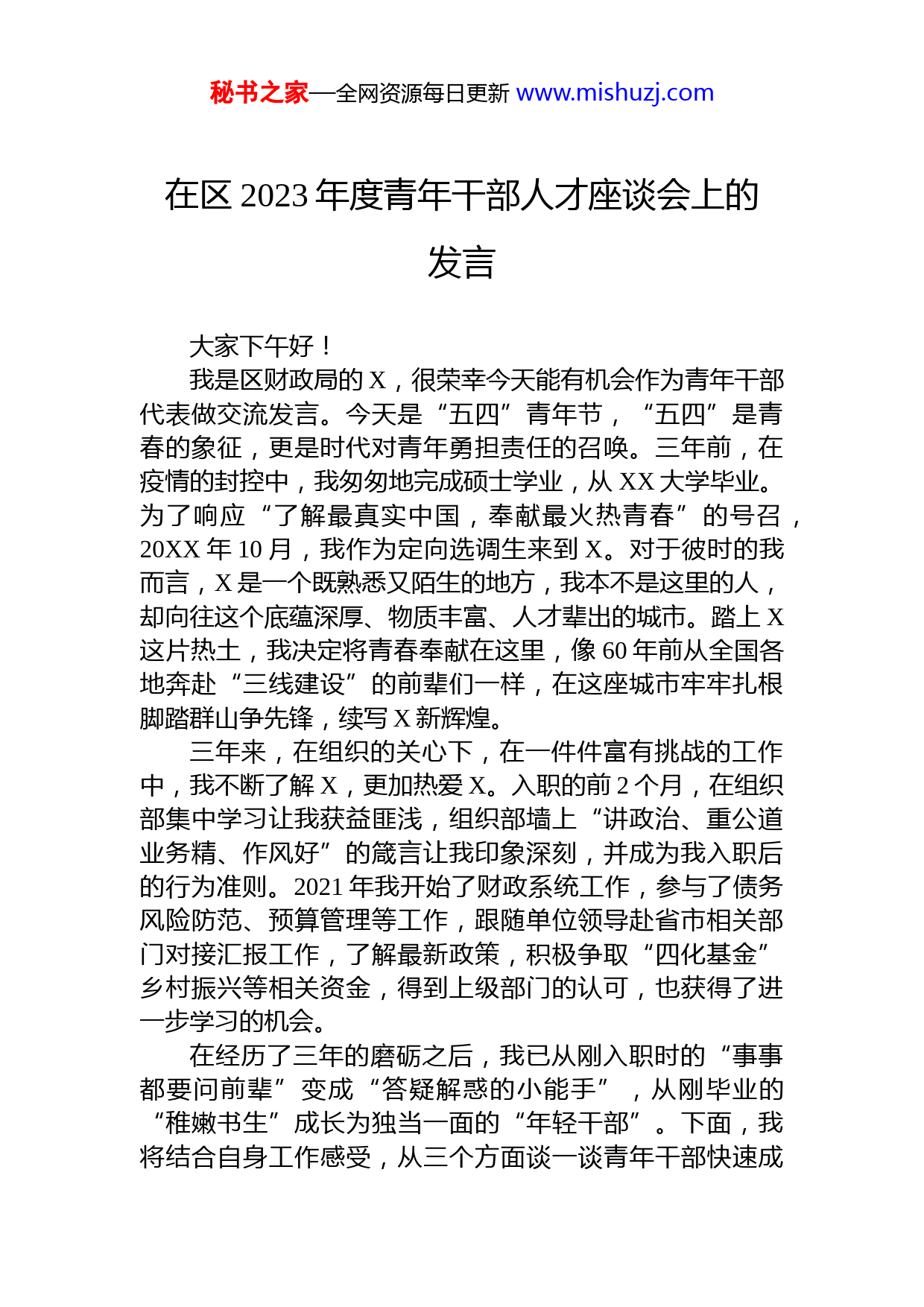 秘书之家—全网资源每日更新 www.mishuzj.com

在区 2023 年度青年干部人才座谈会上的发言

大家下午好！

我是区财政局的 X，很荣幸今天能有机会作为青年干部代表做交流发言。今天是“五四”青年节，“五四”是青春的象征，更是时代对青年勇担责任的召唤。三年前，在疫情的封控中，我匆匆地完成硕士学业，从 XX 大学毕业。为了响应“了解最真实中国，奉献最火热青春”的号召，20XX 年 10 月，我作为定向选调生来到 X。对于彼时的我而言，X 是一个既熟悉又陌生的地方，我本不是这里的人，却向往这个底蕴深厚、物质丰富、人才辈出的城市。踏上 X 这片热土，我决定将青春奉献在这里，像 60 年前从全国各地奔赴“三线建设”的前辈们一样，在这座城市牢牢扎根脚踏群山争先锋，续写 X 新辉煌。

三年来，在组织的关心下，在一件件富有挑战的工作中，我不断了解 X，更加热爱 X。入职的前 2 个月，在组织部集中学习让我获益匪浅，组织部墙上“讲政治、重公道业务精、作风好”的箴言让我印象深刻，并成为我入职后的行为准则。2021 年我开始了财政系统工作，参与了债务风险防范、预算管理等工作，跟随单位领导赴省市相关部门对接汇报工作，了解最新政策，积极争取“四化基金”乡村振兴等相关资金，得到上级部门的认可，也获得了进一步学习的机会。

在经历了三年的磨砺之后，我已从刚入职时的“事事都要问前辈”变成“答疑解惑的小能手”，从刚毕业的“稚嫩书生”成长为独当一面的“年轻干部”。下面，我将结合自身工作感受，从三个方面谈一谈青年干部快速成